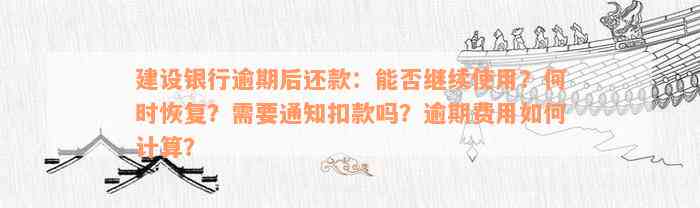 建设银行逾期后还款：能否继续使用？何时恢复？需要通知扣款吗？逾期费用如何计算？